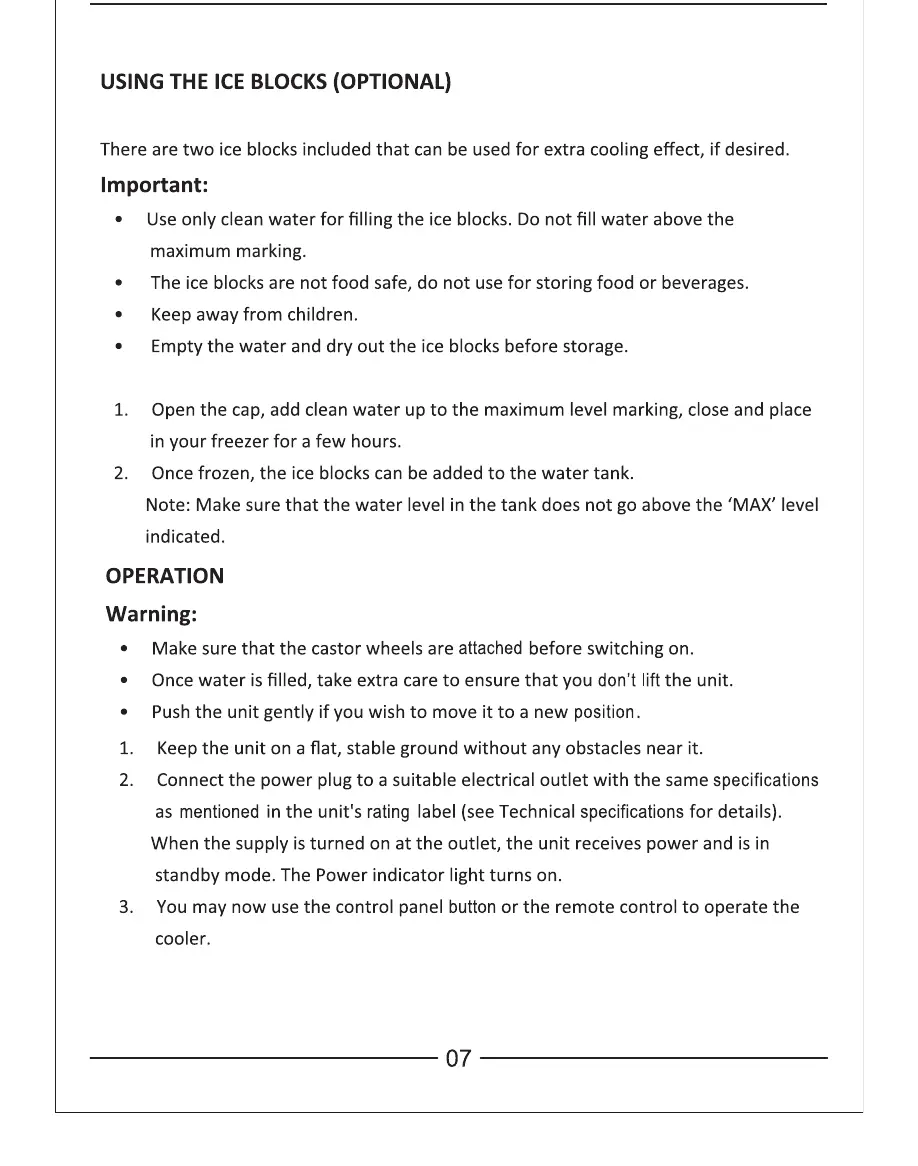 USING THE ICE BLOCKS (OPTIONAL)

There are two ice blocks included that can be used for extra cooling effect, if desired.

Important:

• Use only clean water for filling the ice blocks. Do not fill water above the maximum marking.
• The ice blocks are not food safe, do not use for storing food or beverages.
• Keep away from children.
• Empty the water and dry out the ice blocks before storage.

1. Open the cap, add clean water up to the maximum level marking, close and place in your freezer for a few hours.
2. Once frozen, the ice blocks can be added to the water tank.
Note: Make sure that the water level in the tank does not go above the 'MAX' level indicated.

OPERATION

Warning:

• Make sure that the castor wheels are attached before switching on.
• Once water is filled, take extra care to ensure that you don't lift the unit.
• Push the unit gently if you wish to move it to a new position.

1. Keep the unit on a flat, stable ground without any obstacles near it.
2. Connect the power plug to a suitable electrical outlet with the same specifications as mentioned in the unit's rating label (see Technical specifications for details).
When the supply is turned on at the outlet, the unit receives power and is in standby mode. The Power indicator light turns on.
3. You may now use the control panel button or the remote control to operate the cooler.

07